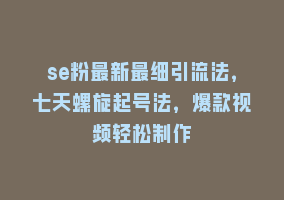 se粉最新最细引流法，七天螺旋起号法，爆款视频轻松制作